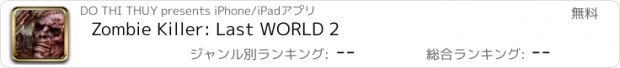 DO THI THUY presents iPhone/iPadアプリ

無料

Zombie Killer: Last WORLD 2

ジャンル別ランキング: --

総合ランキング: --